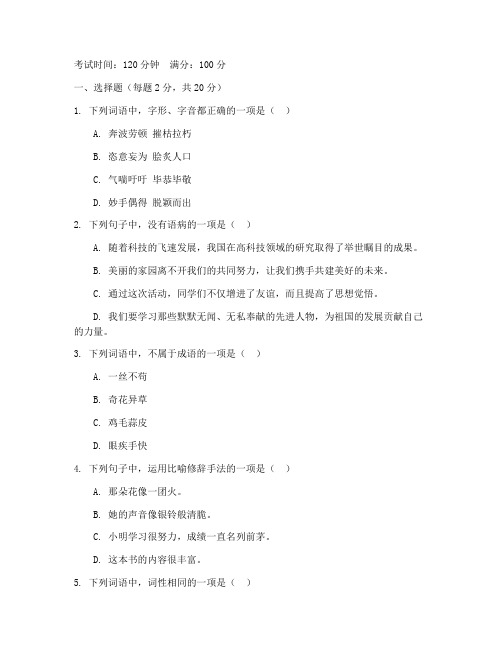 考试时间：120 分钟　满分：100 分

一、选择题（每题 2 分，共 20 分）

1. 下列词语中，字形、字音都正确的一项是（　）

A. 奔波劳顿 摧枯拉朽

B. 恣意妄为 脍炙人口

C. 气喘吁吁 毕恭毕敬

D. 妙手偶得 脱颖而出

2. 下列句子中，没有语病的一项是（　）

A. 随着科技的飞速发展，我国在高科技领域的研究取得了举世瞩目的成果。

B. 美丽的家园离不开我们的共同努力，让我们携手共建美好的未来。

C. 通过这次活动，同学们不仅增进了友谊，而且提高了思想觉悟。

D. 我们要学习那些默默无闻、无私奉献的先进人物，为祖国的发展贡献自己的力量。

3. 下列词语中，不属于成语的一项是（　）

A. 一丝不苟

B. 奇花异草

C. 鸡毛蒜皮

D. 眼疾手快

4. 下列句子中，运用比喻修辞手法的一项是（　）

A. 那朵花像一团火。

B. 她的声音像银铃般清脆。

C. 小明学习很努力，成绩一直名列前茅。

D. 这本书的内容很丰富。

5. 下列词语中，词性相同的一项是（　）